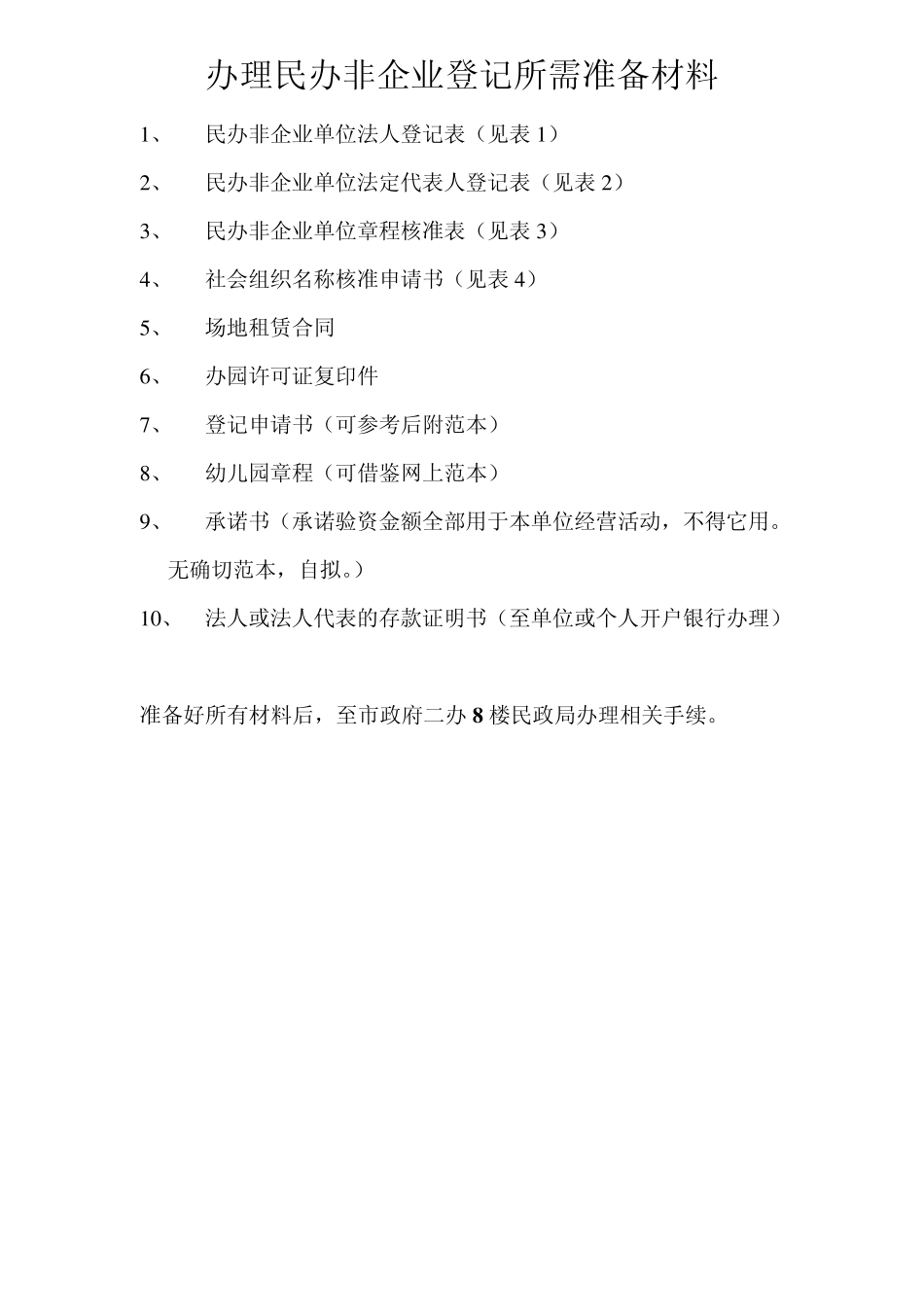 办理民办非企业登记所需准备材料

1、　民办非企业单位法人登记表（见表 1）

2、　民办非企业单位法定代表人登记表（见表 2）

3、　民办非企业单位章程核准表（见表 3）

4、　社会组织名称核准申请书（见表 4）

5、　场地租赁合同

6、　办园许可证复印件

7、　登记申请书（可参考后附范本）

8、　幼儿园章程（可借鉴网上范本）

9、　承诺书（承诺验资金额全部用于本单位经营活动，不得它用。无确切范本，自拟。）

10、　法人或法人代表的存款证明书（至单位或个人开户银行办理）

准备好所有材料后，至市政府二办 8 楼民政局办理相关手续。